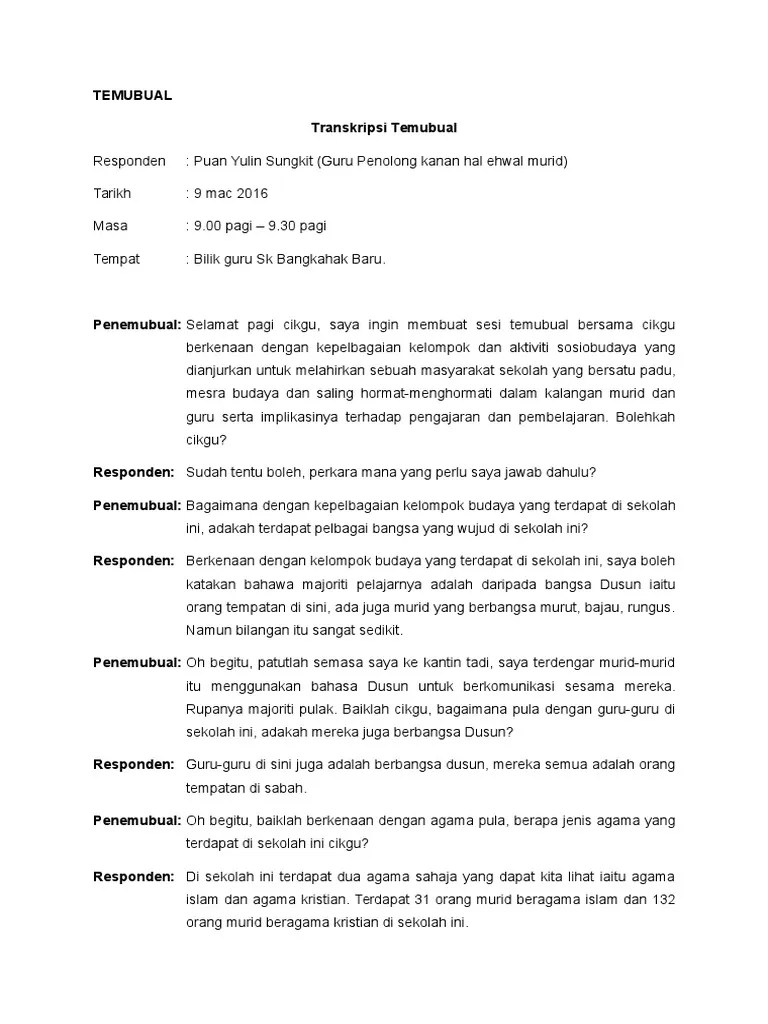 TEMUBUAL

Transkripsi Temubual

Responden : Puan Yulin Sungkit (Guru Penolong kanan hal ehwal murid)

Tarikh : 9 mac 2016

Masa : 9.00 pagi – 9.30 pagi

Tempat : Bilik guru Sk Bangkahak Baru.

Penemubual: Selamat pagi cikgu, saya ingin membuat sesi temubual bersama cikgu berkenaan dengan kepelbagaian kelompok dan aktiviti sosiobudaya yang dianjurkan untuk melahirkan sebuah masyarakat sekolah yang bersatu padu, mesra budaya dan saling hormat-menghormati dalam kalangan murid dan guru serta implikasinya terhadap pengajaran dan pembelajaran. Bolehkah cikgu?

Responden: Sudah tentu boleh, perkara mana yang perlu saya jawab dahulu?

Penemubual: Bagaimana dengan kepelbagaian kelompok budaya yang terdapat di sekolah ini, adakah terdapat pelbagai bangsa yang wujud di sekolah ini?

Responden: Berkenaan dengan kelompok budaya yang terdapat di sekolah ini, saya boleh katakan bahawa majoriti pelajarnya adalah daripada bangsa Dusun iaitu orang tempatan di sini, ada juga murid yang berbangsa murut, bajau, rungus. Namun bilangan itu sangat sedikit.

Penemubual: Oh begitu, patutlah semasa saya ke kantin tadi, saya terdengar murid-murid itu menggunakan bahasa Dusun untuk berkomunikasi sesama mereka. Rupanya majoriti pulak. Baiklah cikgu, bagaimana pula dengan guru-guru di sekolah ini, adakah mereka juga berbangsa Dusun?

Responden: Guru-guru di sini juga adalah berbangsa dusun, mereka semua adalah orang tempatan di sabah.

Penemubual: Oh begitu, baiklah berkenaan dengan agama pula, berapa jenis agama yang terdapat di sekolah ini cikgu?

Responden: Di sekolah ini terdapat dua agama sahaja yang dapat kita lihat iaitu agama islam dan agama kristian. Terdapat 31 orang murid beragama islam dan 132 orang murid beragama kristian di sekolah ini.